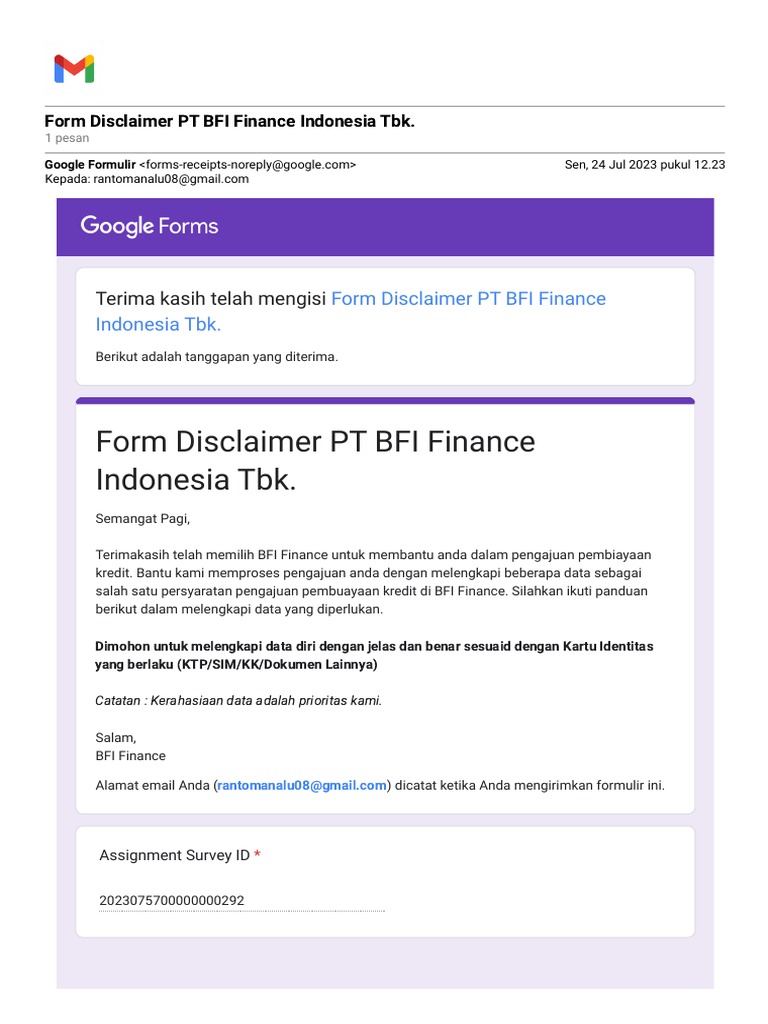 Form Disclaimer PT BFI Finance Indonesia Tbk.
1 pesan

Google Formulir <forms-receipts-noreply@google.com>
Sen, 24 Jul 2023 pukul 12.23
Kepada: rantomanalu08@gmail.com

Google Forms

Terima kasih telah mengisi Form Disclaimer PT BFI Finance Indonesia Tbk.

Berikut adalah tanggapan yang diterima.

Form Disclaimer PT BFI Finance Indonesia Tbk.

Semangat Pagi,

Terimakasih telah memilih BFI Finance untuk membantu anda dalam pengajuan pembiayaan kredit. Bantu kami memproses pengajuan anda dengan melengkapi beberapa data sebagai salah satu persyaratan pengajuan pembuayaan kredit di BFI Finance. Silahkan ikuti panduan berikut dalam melengkapi data yang diperlukan.

Dimohon untuk melengkapi data diri dengan jelas dan benar sesuaid dengan Kartu Identitas yang berlaku (KTP/SIM/KK/Dokumen Lainnya)

Catatan : Kerahasiaan data adalah prioritas kami.

Salam,
BFI Finance

Alamat email Anda (rantomanalu08@gmail.com) dicatat ketika Anda mengirimkan formulir ini.

Assignment Survey ID *

2023075700000000292